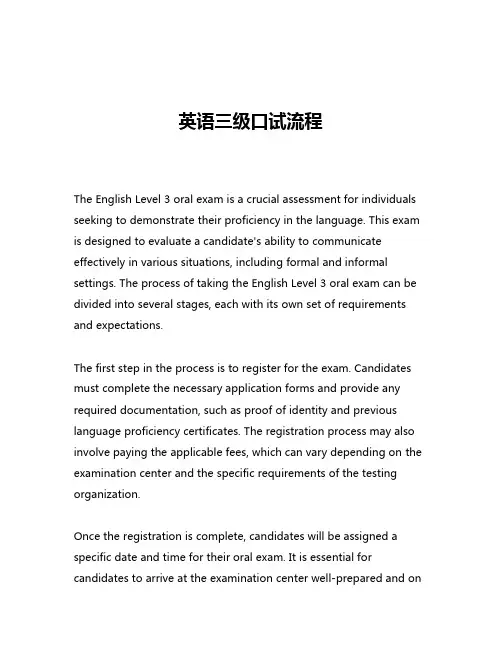 英语三级口试流程

The English Level 3 oral exam is a crucial assessment for individuals seeking to demonstrate their proficiency in the language. This exam is designed to evaluate a candidate's ability to communicate effectively in various situations, including formal and informal settings. The process of taking the English Level 3 oral exam can be divided into several stages, each with its own set of requirements and expectations.

The first step in the process is to register for the exam. Candidates must complete the necessary application forms and provide any required documentation, such as proof of identity and previous language proficiency certificates. The registration process may also involve paying the applicable fees, which can vary depending on the examination center and the specific requirements of the testing organization.

Once the registration is complete, candidates will be assigned a specific date and time for their oral exam. It is essential for candidates to arrive at the examination center well-prepared and on